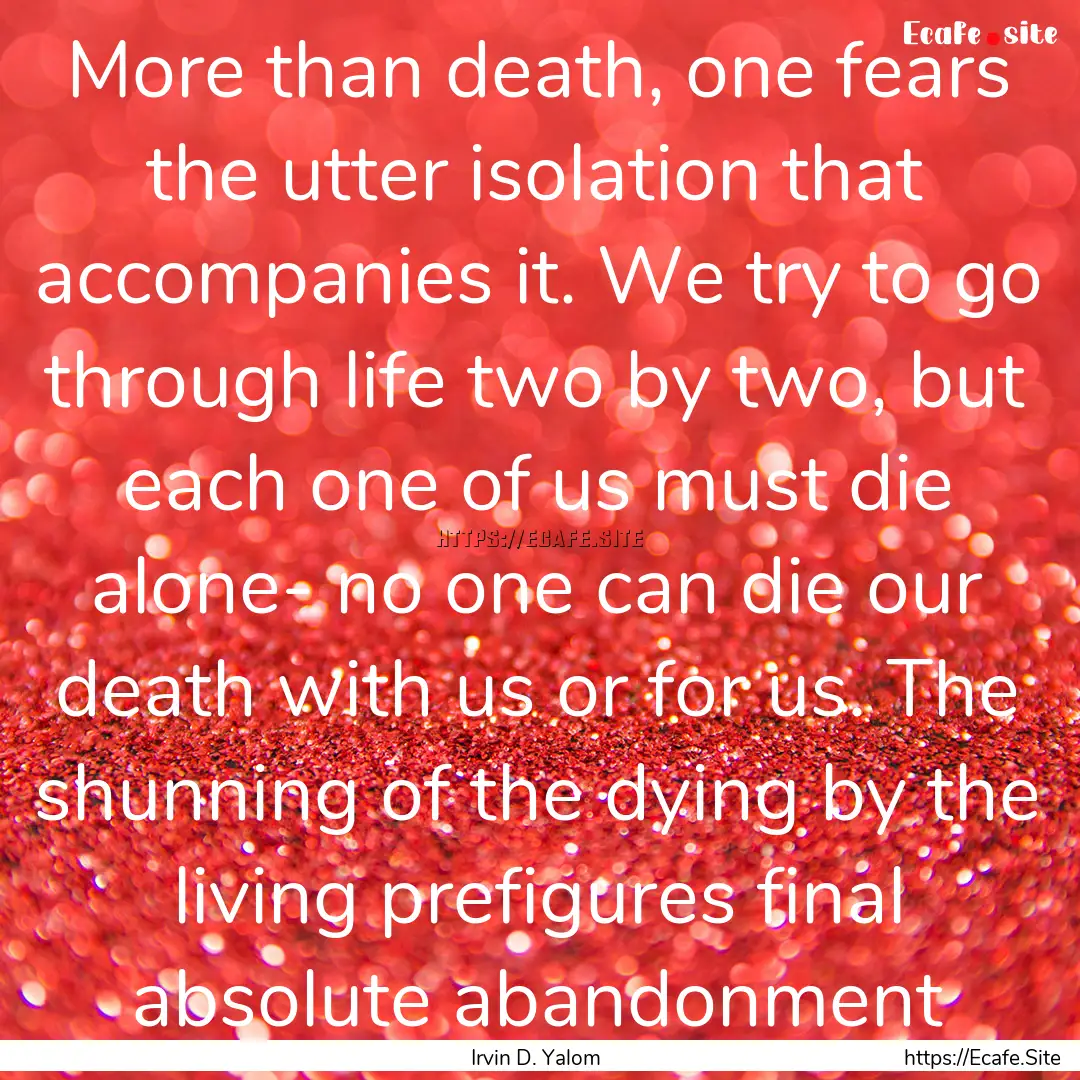 Ecafe.site

More than death, one fears the utter isolation that accompanies it. We try to go through life two by two, but each one of us must die alone- no one can die our death with us or for us. The shunning of the dying by the living prefigures final absolute abandonment

HTTPS://ECAFE.SITE

Irvin D. Yalom

https://Ecafe.Site